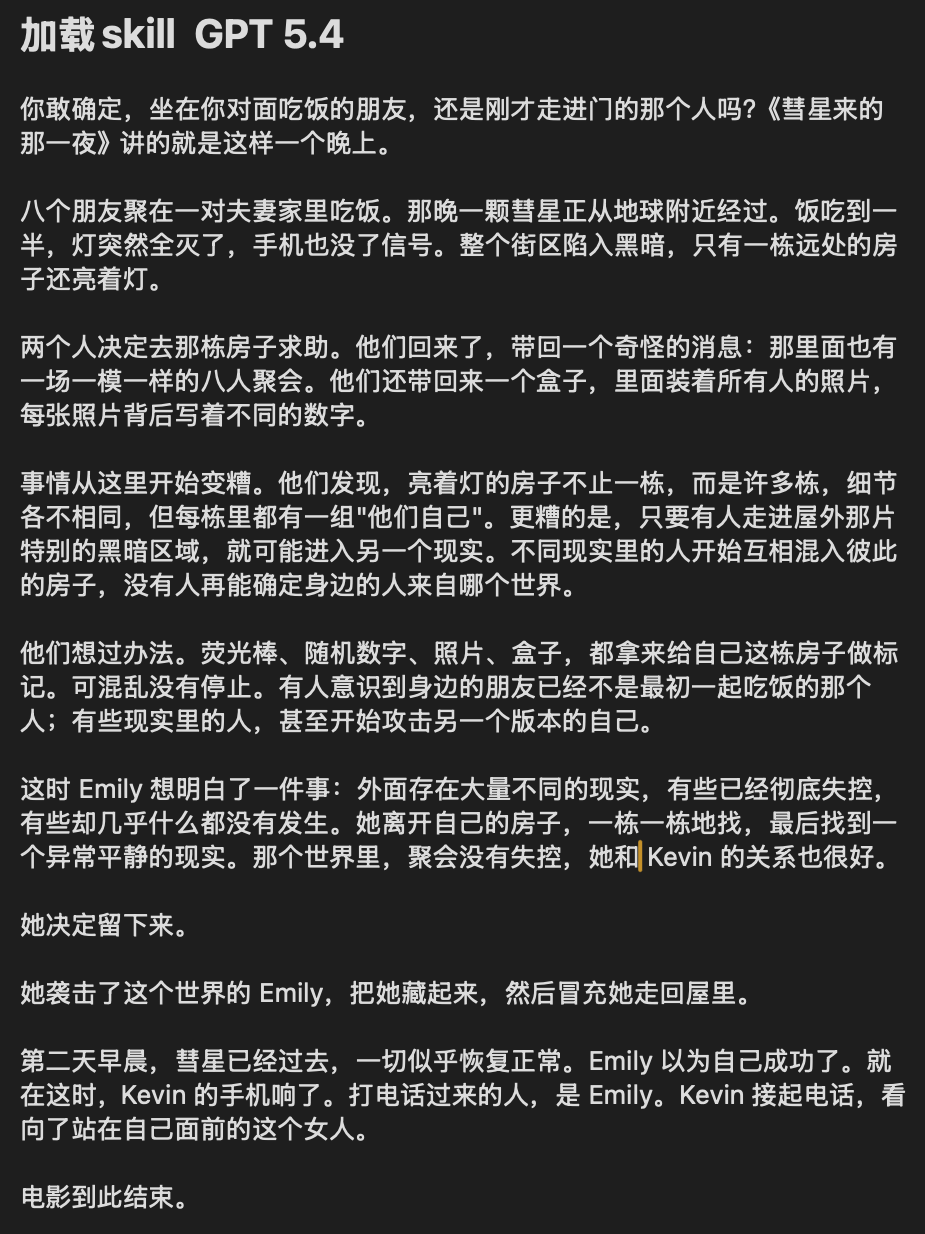 加载 skill GPT 5.4

你敢确定，坐在你对面吃饭的朋友，还是刚才走进门的那个人吗?《彗星来的那一夜》讲的就是这样一个晚上。

八个朋友聚在一对夫妻家里吃饭。那晚一颗彗星正从地球附近经过。饭吃到一半，灯突然全灭了，手机也没了信号。整个街区陷入黑暗，只有一栋远处的房子还亮着灯。

两个人决定去那栋房子求助。他们回来了，带回一个奇怪的消息：那里面也有一场一模一样的八人聚会。他们还带回来一个盒子，里面装着所有人的照片，每张照片背后写着不同的数字。

事情从这里开始变糟。他们发现，亮着灯的房子不止一栋，而是许多栋，细节各不相同，但每栋里都有一组"他们自己"。更糟的是，只要有人走进屋外那片特别的黑暗区域，就可能进入另一个现实。不同现实里的人开始互相混入彼此的房子，没有人再能确定身边的人来自哪个世界。

他们想过办法。荧光棒、随机数字、照片、盒子，都拿来给自己这栋房子做标记。可混乱没有停止。有人意识到身边的朋友已经不是最初一起吃饭的那个人；有些现实里的人，甚至开始攻击另一个版本的自己。

这时 Emily 想明白了一件事：外面存在大量不同的现实，有些已经彻底失控，有些却几乎什么都没有发生。她离开自己的房子，一栋一栋地找，最后找到一个异常平静的现实。那个世界里，聚会没有失控，她和 Kevin 的关系也很好。

她决定留下来。

她袭击了这个世界的 Emily，把她藏起来，然后冒充她走回屋里。

第二天早晨，彗星已经过去，一切似乎恢复正常。Emily 以为自己成功了。就在这时，Kevin 的手机响了。打电话过来的人，是 Emily。Kevin 接起电话，看向了站在自己面前的这个女人。

电影到此结束。